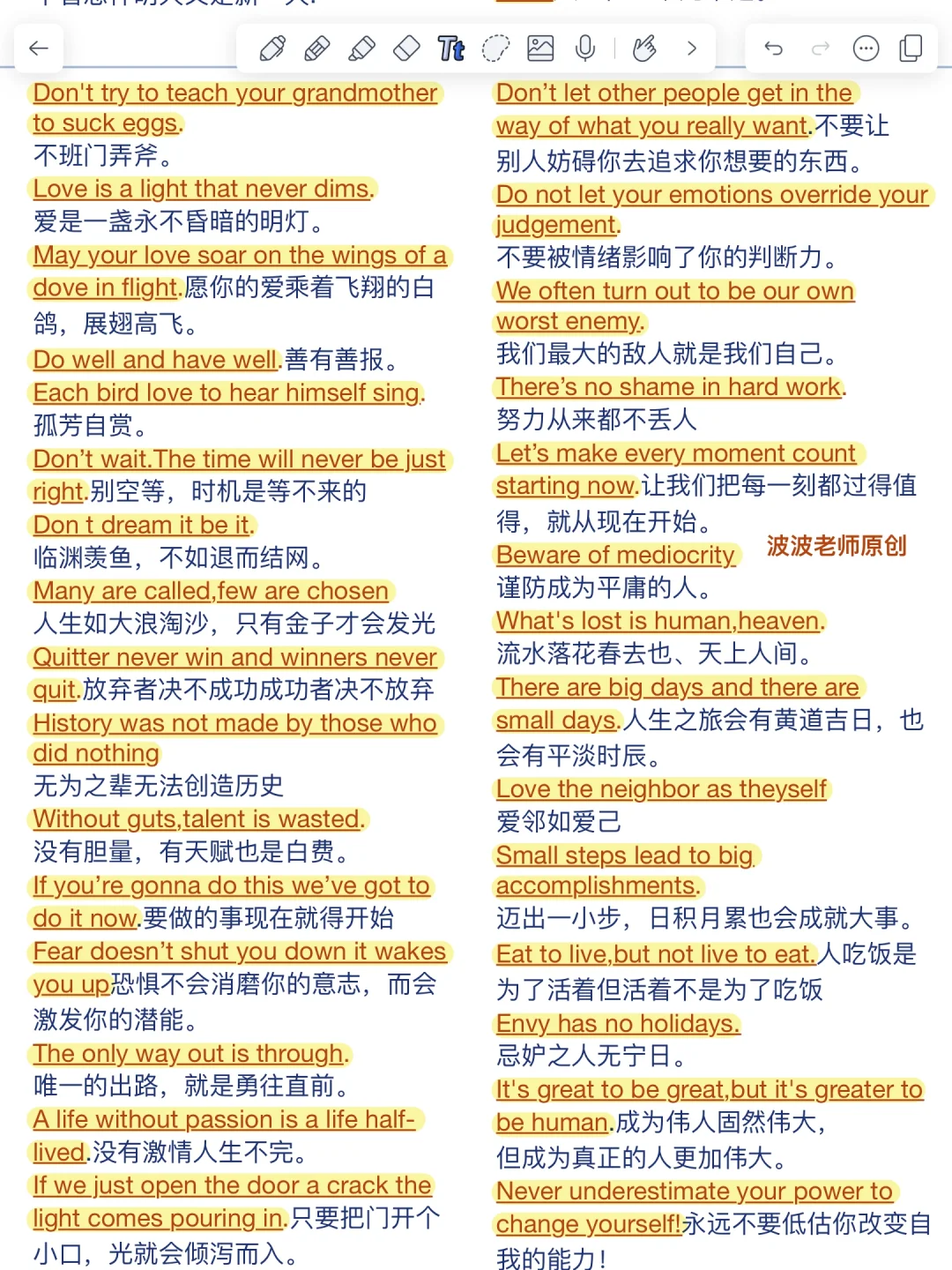 Don't try to teach your grandmother to suck eggs.
不班门弄斧。
Love is a light that never dims.
爱是一盏永不昏暗的明灯。
May your love soar on the wings of a dove in flight.愿你的爱乘着飞翔的白鸽，展翅高飞。
Do well and have well.善有善报。
Each bird love to hear himself sing.
孤芳自赏。
Don't wait.The time will never be just right.别空等，时机是等不来的
Don t dream it be it.
临渊羡鱼，不如退而结网。
Many are called,few are chosen
人生如大浪淘沙，只有金子才会发光
Quitter never win and winners never quit.放弃者决不成功成功者决不放弃
History was not made by those who did nothing
无为之辈无法创造历史
Without guts,talent is wasted.
没有胆量，有天赋也是白费。
If you're gonna do this we've got to do it now.要做的事现在就得开始
Fear doesn't shut you down it wakes you up恐惧不会消磨你的意志，而会激发你的潜能。
The only way out is through.
唯一的出路，就是勇往直前。
A life without passion is a life half-lived.没有激情人生不完。
If we just open the door a crack the light comes pouring in.只要把门开个小口，光就会倾泻而入。

Don't let other people get in the way of what you really want.不要让别人妨碍你去追求你想要的东西。
Do not let your emotions override your judgement.
不要被情绪影响了你的判断力。
We often turn out to be our own worst enemy.
我们最大的敌人就是我们自己。
There's no shame in hard work.
努力从来都不丢人
Let's make every moment count starting now.让我们把每一刻都过得值得，就从现在开始。
波波老师原创
Beware of mediocrity
谨防成为平庸的人。
What's lost is human,heaven.
流水落花春去也、天上人间。
There are big days and there are small days.人生之旅会有黄道吉日，也会有平淡时辰。
Love the neighbor as theyself
爱邻如爱己
Small steps lead to big accomplishments.
迈出一小步，日积月累也会成就大事。
Eat to live,but not live to eat.人吃饭是为了活着但活着不是为了吃饭
Envy has no holidays.
忌妒之人无宁日。
It's great to be great,but it's greater to be human.成为伟人固然伟大，但成为真正的人更加伟大。
Never underestimate your power to change yourself!永远不要低估你改变自我的能力！